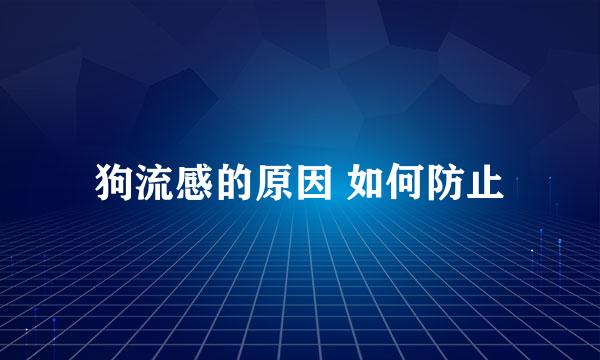 狗流感的原因 如何防止